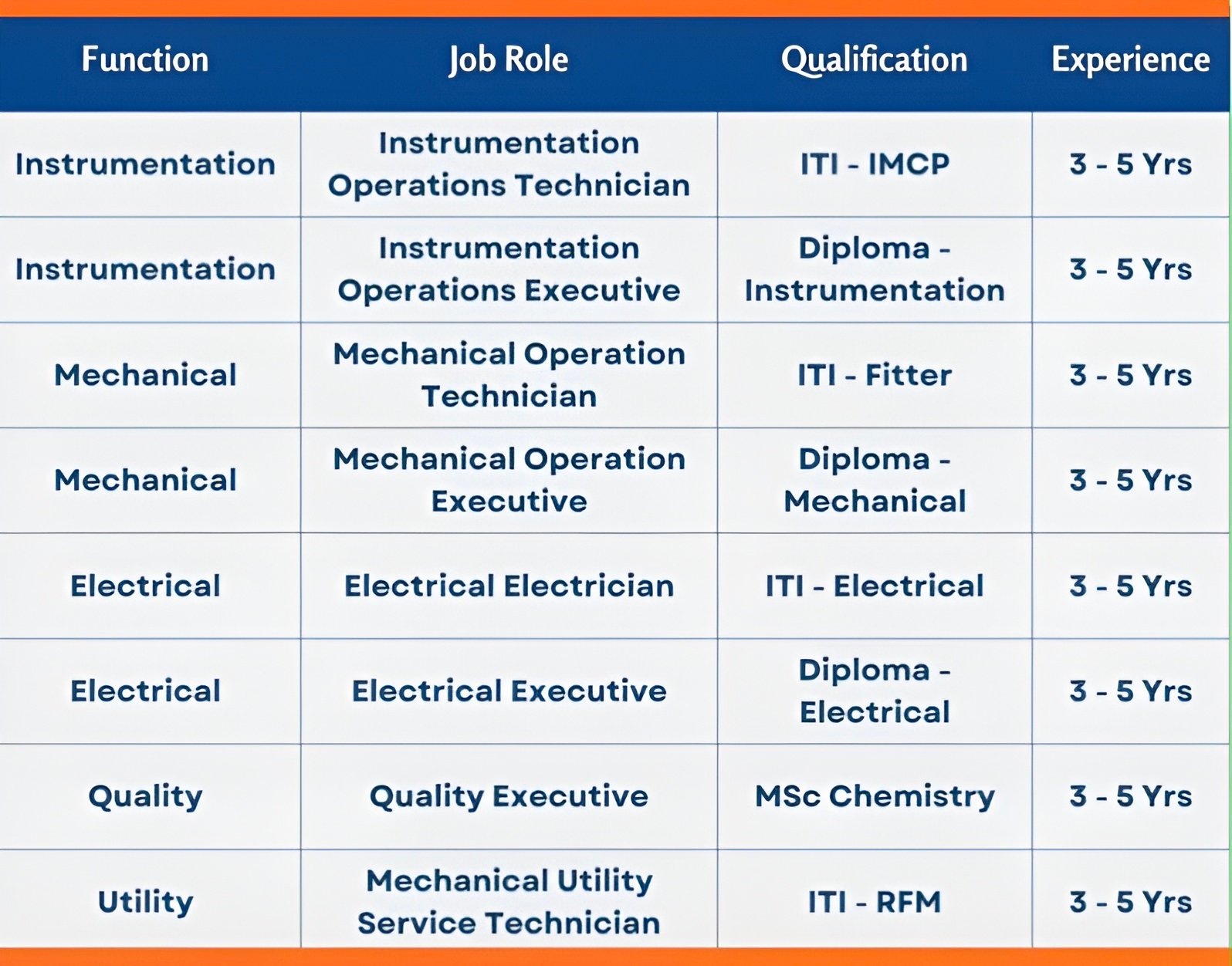 | Function | Job Role | Qualification | Experience |
|---|---|---|---|
| Instrumentation | Instrumentation Operations Technician | ITI - IMCP | 3 - 5 Yrs |
| Instrumentation | Instrumentation Operations Executive | Diploma - Instrumentation | 3 - 5 Yrs |
| Mechanical | Mechanical Operation Technician | ITI - Fitter | 3 - 5 Yrs |
| Mechanical | Mechanical Operation Executive | Diploma - Mechanical | 3 - 5 Yrs |
| Electrical | Electrical Electrician | ITI - Electrical | 3 - 5 Yrs |
| Electrical | Electrical Executive | Diploma - Electrical | 3 - 5 Yrs |
| Quality | Quality Executive | MSc Chemistry | 3 - 5 Yrs |
| Utility | Mechanical Utility Service Technician | ITI - RFM | 3 - 5 Yrs |